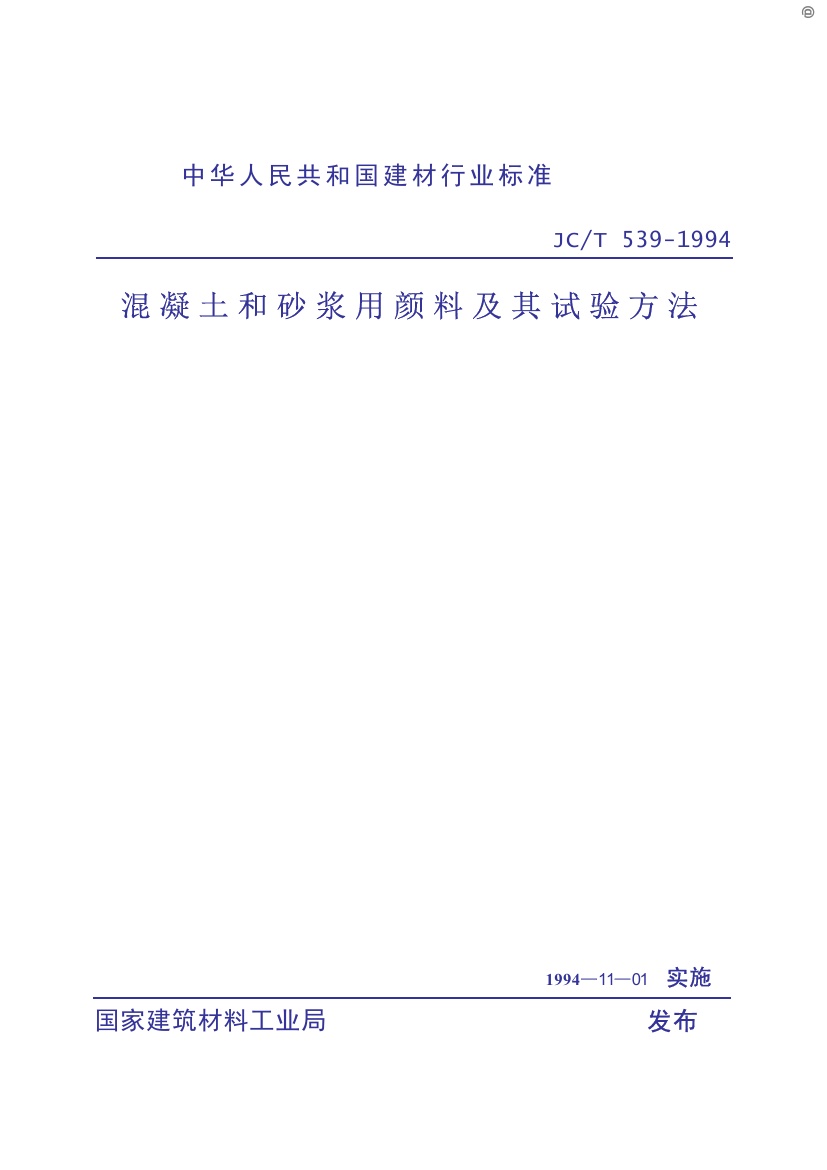 中华人民共和国建材行业标准

JC/T 539-1994

混凝土和砂浆用颜料及其试验方法

1994—11—01 实施

国家建筑材料工业局 发布